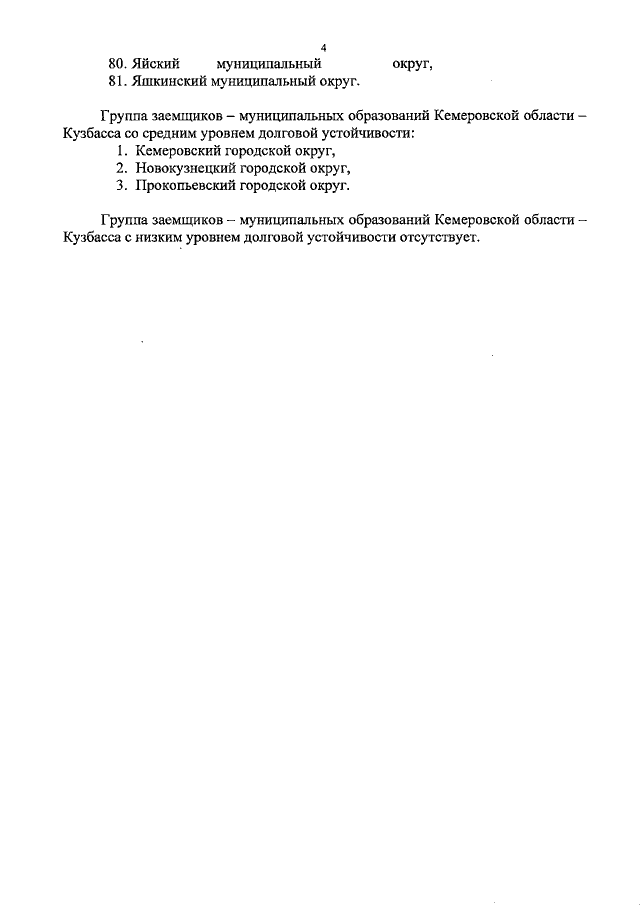 4

80. Яйский муниципальный округ,
81. Яшкинский муниципальный округ.

Группа заемщиков – муниципальных образований Кемеровской области – Кузбасса со средним уровнем долговой устойчивости:
1. Кемеровский городской округ,
2. Новокузнецкий городской округ,
3. Прокопьевский городской округ.

Группа заемщиков – муниципальных образований Кемеровской области – Кузбасса с низким уровнем долговой устойчивости отсутствует.